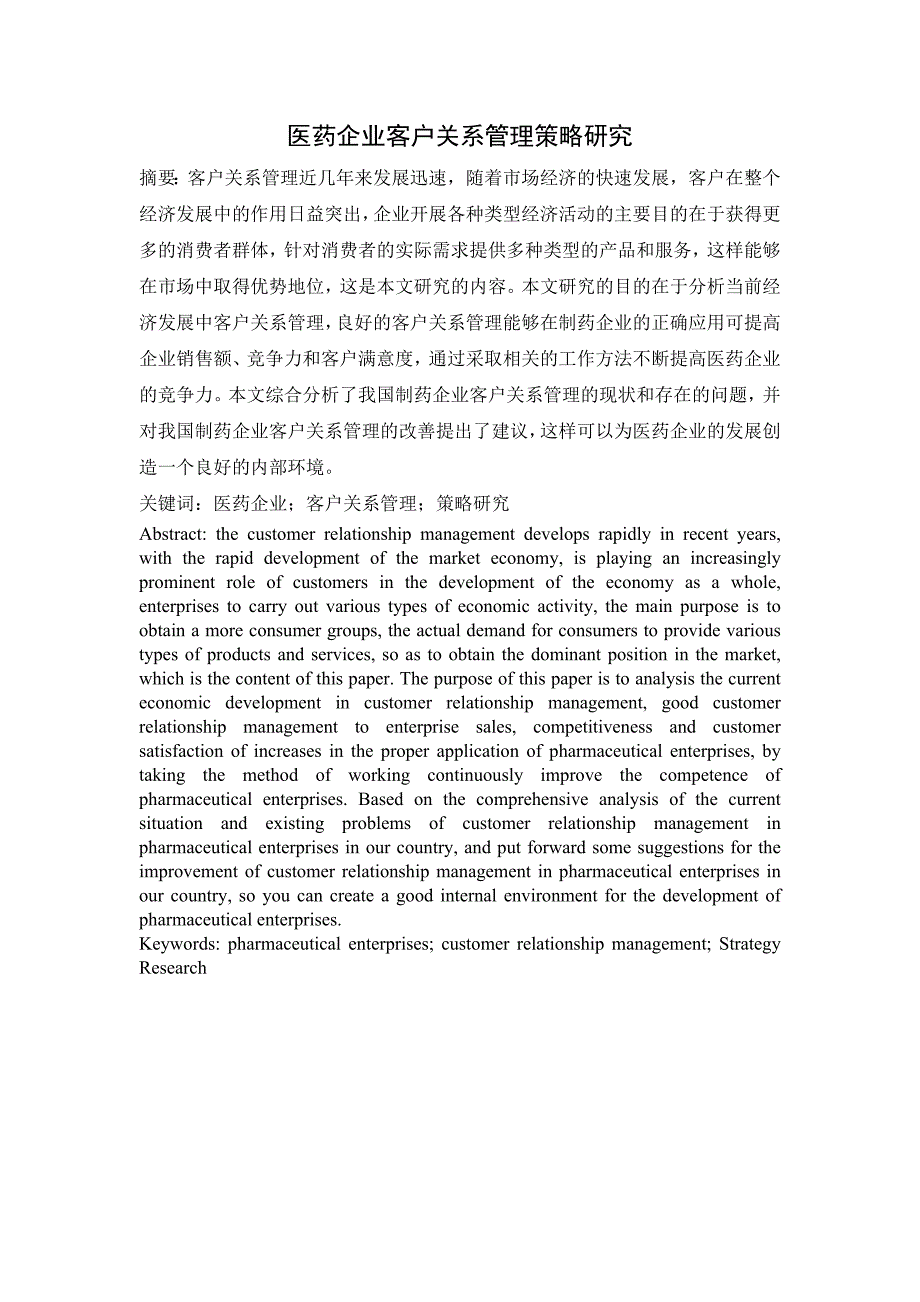 医药企业客户关系管理策略研究

摘要：客户关系管理近几年来发展迅速，随着市场经济的快速发展，客户在整个经济发展中的作用日益突出，企业开展各种类型经济活动的主要目的在于获得更多的消费者群体，针对消费者的实际需求提供多种类型的产品和服务，这样能够在市场中取得优势地位，这是本文研究的内容。本文研究的目的在于分析当前经济发展中客户关系管理，良好的客户关系管理能够在制药企业的正确应用可提高企业销售额、竞争力和客户满意度，通过采取相关的工作方法不断提高医药企业的竞争力。本文综合分析了我国制药企业客户关系管理的现状和存在的问题，并对我国制药企业客户关系管理的改善提出了建议，这样可以为医药企业的发展创造一个良好的内部环境。

关键词：医药企业；客户关系管理；策略研究

Abstract: the customer relationship management develops rapidly in recent years, with the rapid development of the market economy, is playing an increasingly prominent role of customers in the development of the economy as a whole, enterprises to carry out various types of economic activity, the main purpose is to obtain a more consumer groups, the actual demand for consumers to provide various types of products and services, so as to obtain the dominant position in the market, which is the content of this paper. The purpose of this paper is to analysis the current economic development in customer relationship management, good customer relationship management to enterprise sales, competitiveness and customer satisfaction of increases in the proper application of pharmaceutical enterprises, by taking the method of working continuously improve the competence of pharmaceutical enterprises. Based on the comprehensive analysis of the current situation and existing problems of customer relationship management in pharmaceutical enterprises in our country, and put forward some suggestions for the improvement of customer relationship management in pharmaceutical enterprises in our country, so you can create a good internal environment for the development of pharmaceutical enterprises.

Keywords: pharmaceutical enterprises; customer relationship management; Strategy Research